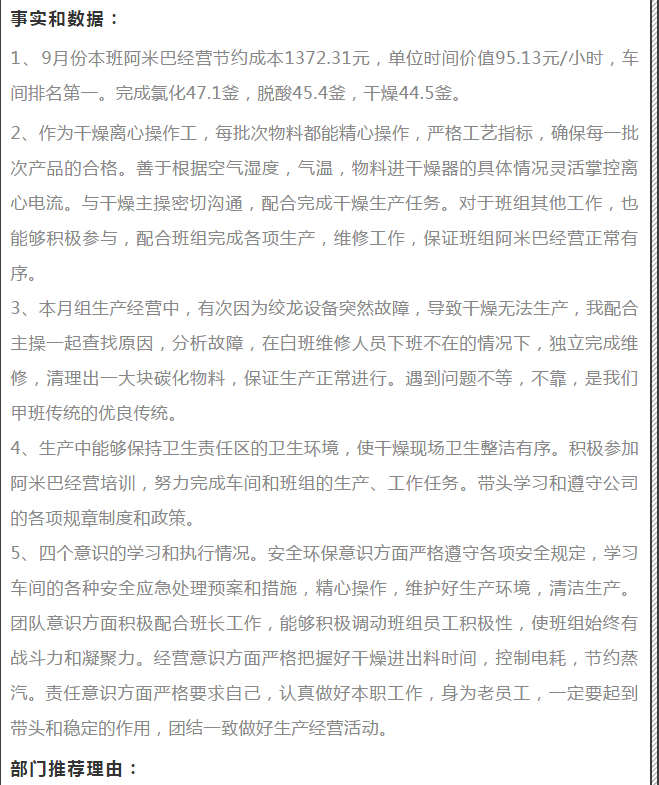 事实和数据：

1、9月份本班阿米巴经营节约成本1372.31元，单位时间价值95.13元/小时，车间排名第一。完成氯化47.1釜，脱酸45.4釜，干燥44.5釜。

2、作为干燥离心操作工，每批次物料都能精心操作，严格工艺指标，确保每一批次产品的合格。善于根据空气湿度，气温，物料进干燥器的具体情况灵活掌控离心电流。与干燥主操密切沟通，配合完成干燥生产任务。对于班组其他工作，也能够积极参与，配合班组完成各项生产，维修工作，保证班组阿米巴经营正常有序。

3、本月组生产经营中，有次因为绞龙设备突然故障，导致干燥无法生产，我配合主操一起查找原因，分析故障，在白班维修人员下班不在的情况下，独立完成维修，清理出一大块碳化物料，保证生产正常进行。遇到问题不等，不靠，是我们甲班传统的优良传统。

4、生产中能够保持卫生责任区的卫生环境，使干燥现场卫生整洁有序。积极参加阿米巴经营培训，努力完成车间和班组的生产、工作任务。带头学习和遵守公司的各项规章制度和政策。

5、四个意识的学习和执行情况。安全环保意识方面严格遵守各项安全规定，学习车间的各种安全应急处理预案和措施，精心操作，维护好生产环境，清洁生产。团队意识方面积极配合班长工作，能够积极调动班组员工积极性，使班组始终有战斗力和凝聚力。经营意识方面严格把握好干燥进出料时间，控制电耗，节约蒸汽。责任意识方面严格要求自己，认真做好本职工作，身为老员工，一定要起到带头和稳定的作用，团结一致做好生产经营活动。

部门推荐理由：